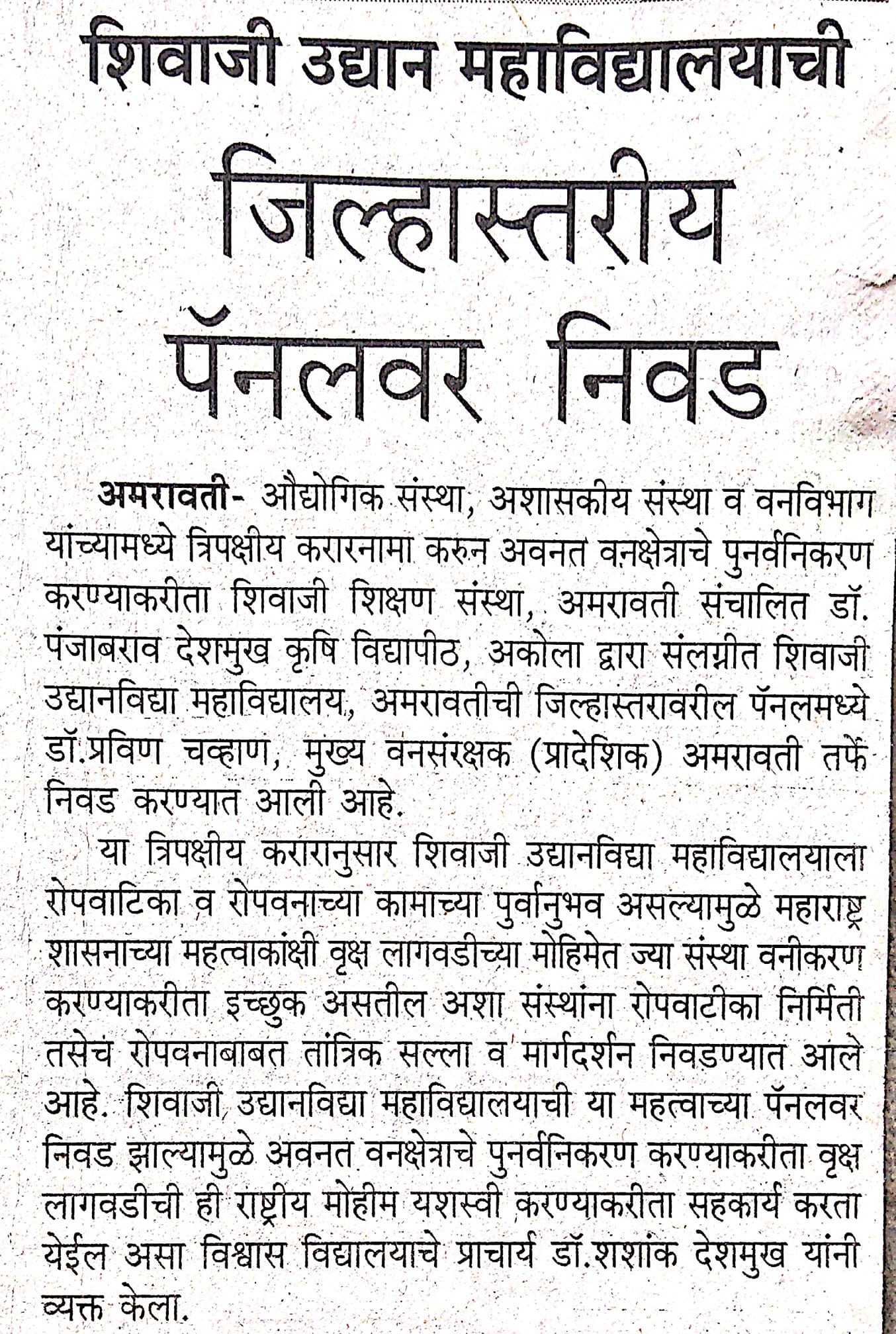 शिवाजी उद्यान महाविद्यालयाची
जिल्हास्तरीय पॅनलवर निवड

अमरावती- औद्योगिक संस्था, अशासकीय संस्था व वनविभाग यांच्यामध्ये त्रिपक्षीय करारनामा करुन अवनत वनक्षेत्राचे पुनर्वनिकरण करण्याकरीता शिवाजी शिक्षण संस्था, अमरावती संचालित डॉ. पंजाबराव देशमुख कृषि विद्यापीठ, अकोला द्वारा संलग्नीत शिवाजी उद्यानविद्या महाविद्यालय, अमरावतीची जिल्हास्तरावरील पॅनलमध्ये डॉ.प्रविण चव्हाण, मुख्य वनसंरक्षक (प्रादेशिक) अमरावती तर्फे निवड करण्यात आली आहे.

या त्रिपक्षीय करारानुसार शिवाजी उद्यानविद्या महाविद्यालयाला रोपवाटिका व रोपवनाच्या कामाच्या पुर्वानुभव असल्यामुळे महाराष्ट्र शासनाच्या महत्वाकांक्षी वृक्ष लागवडीच्या मोहिमेत ज्या संस्था वनीकरण करण्याकरीता इच्छुक असतील अशा संस्थांना रोपवाटीका निर्मिती तसेच रोपवनाबाबत तांत्रिक सल्ला व मार्गदर्शन निवडण्यात आले आहे. शिवाजी उद्यानविद्या महाविद्यालयाची या महत्वाच्या पॅनलवर निवड झाल्यामुळे अवनत वनक्षेत्राचे पुनर्वनिकरण करण्याकरीता वृक्ष लागवडीची ही राष्ट्रीय मोहीम यशस्वी करण्याकरीता सहकार्य करता येईल असा विश्वास विद्यालयाचे प्राचार्य डॉ.शशांक देशमुख यांनी व्यक्त केला.